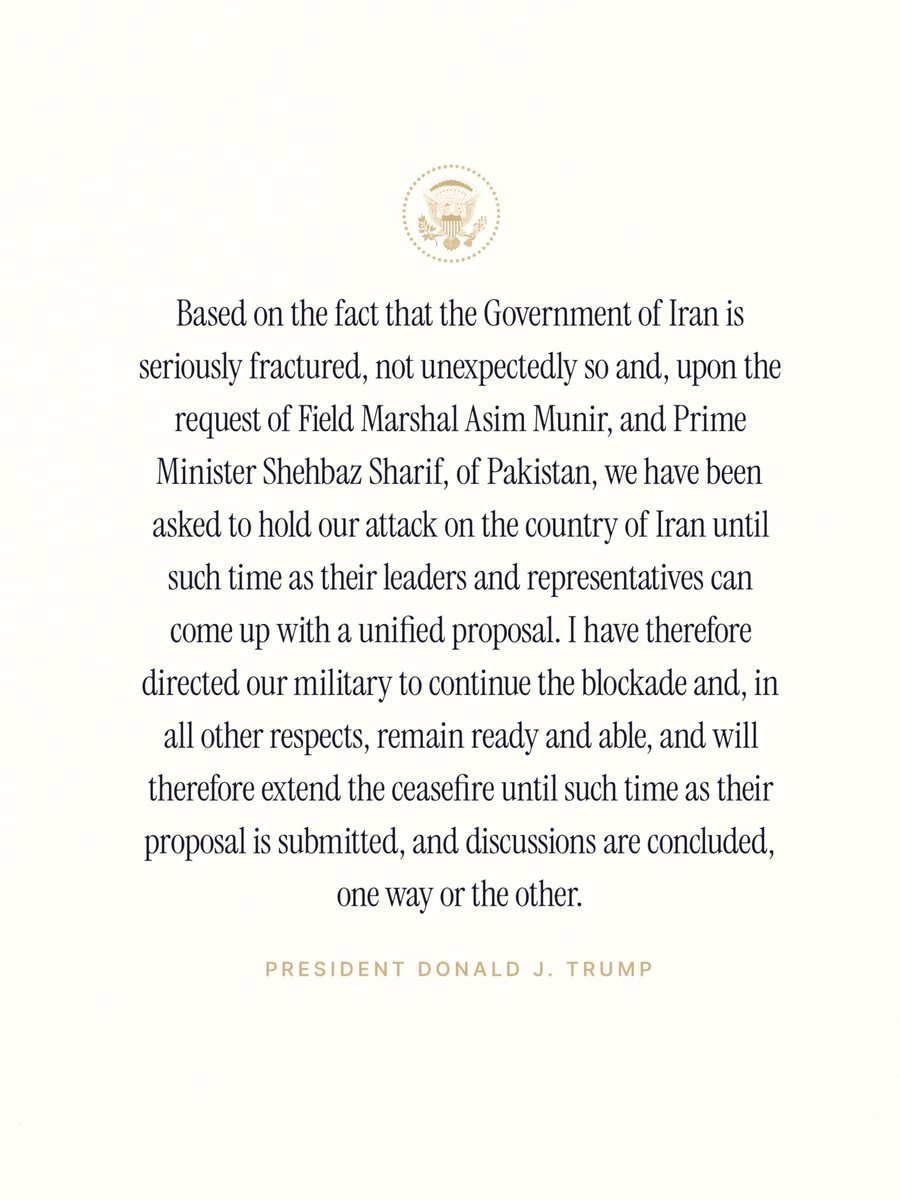 Based on the fact that the Government of Iran is seriously fractured, not unexpectedly so and, upon the request of Field Marshal Asim Munir, and Prime Minister Shehbaz Sharif, of Pakistan, we have been asked to hold our attack on the country of Iran until such time as their leaders and representatives can come up with a unified proposal. I have therefore directed our military to continue the blockade and, in all other respects, remain ready and able, and will therefore extend the ceasefire until such time as their proposal is submitted, and discussions are concluded, one way or the other.

PRESIDENT DONALD J. TRUMP